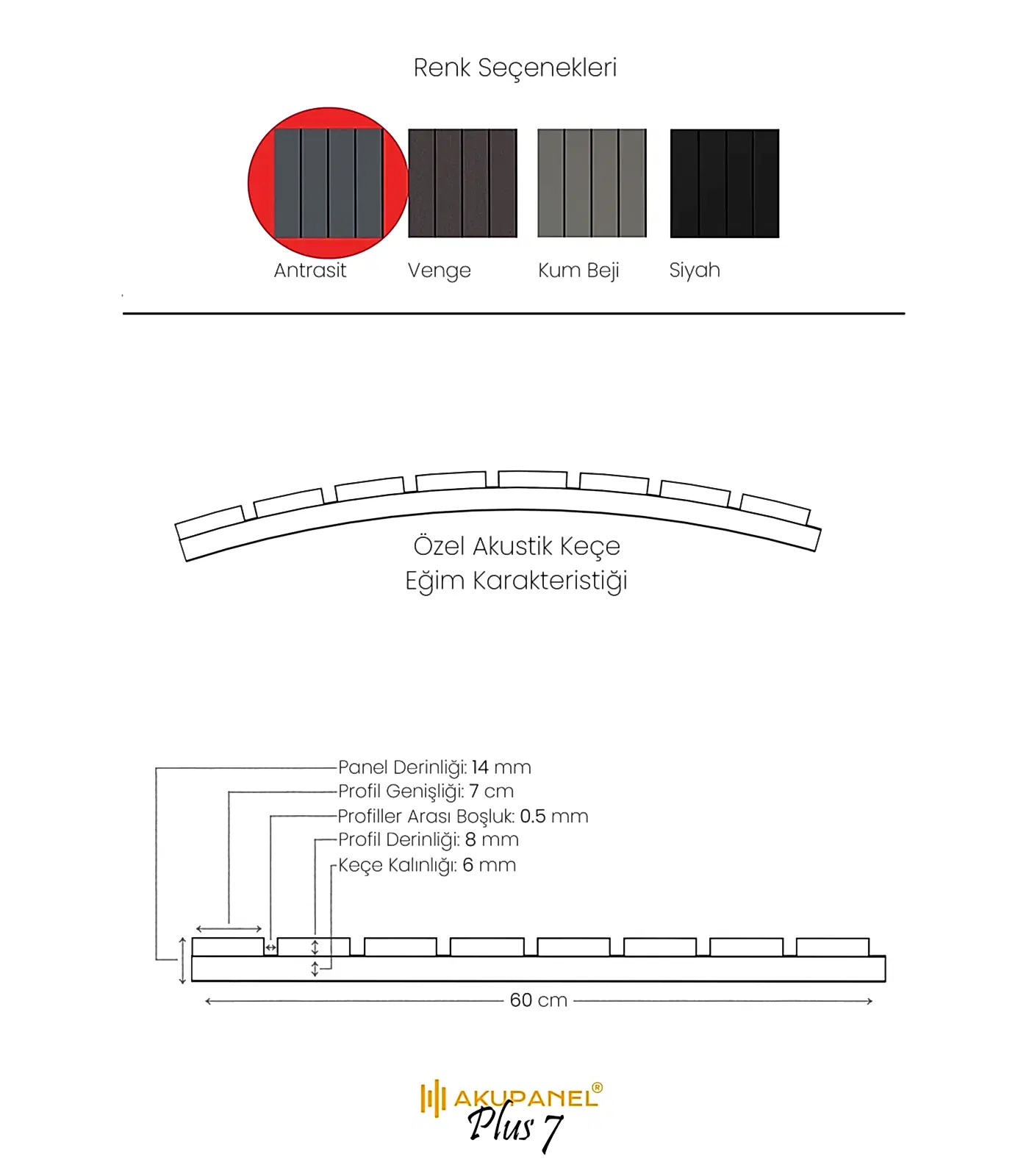 Renk Seçenekleri

Antrasit Venge Kum Beji Siyah

Özel Akustik Keçe
Eğim Karakteristiği

Panel Derinliği: 14 mm
Profil Genişliği: 7 cm
Profiller Arası Boşluk: 0.5 mm
Profil Derinliği: 8 mm
Keçe Kalınlığı: 6 mm

60 cm

AKUPANEL®
Plus 7